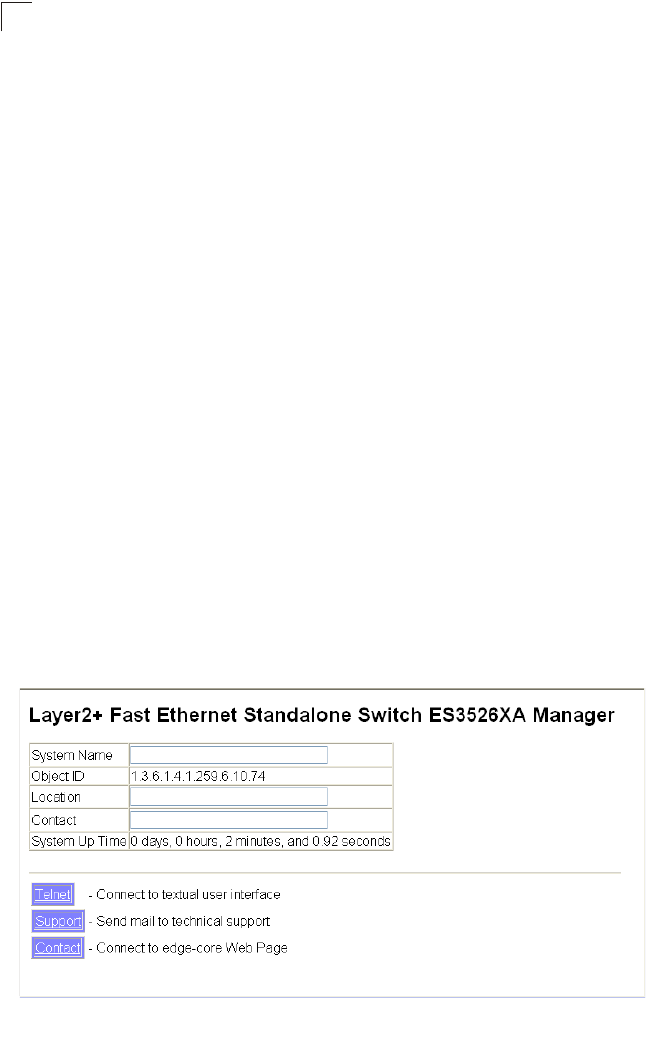 Layer2+ Fast Ethernet Standalone Switch ES3526XA Manager

System Name

Object ID 1.3.6.1.4.1.259.6.10.74

Location

Contact

System Up Time 0 days, 0 hours, 2 minutes, and 0.92 seconds

Telnet - Connect to textual user interface

Support - Send mail to technical support

Contact - Connect to edge-core Web Page